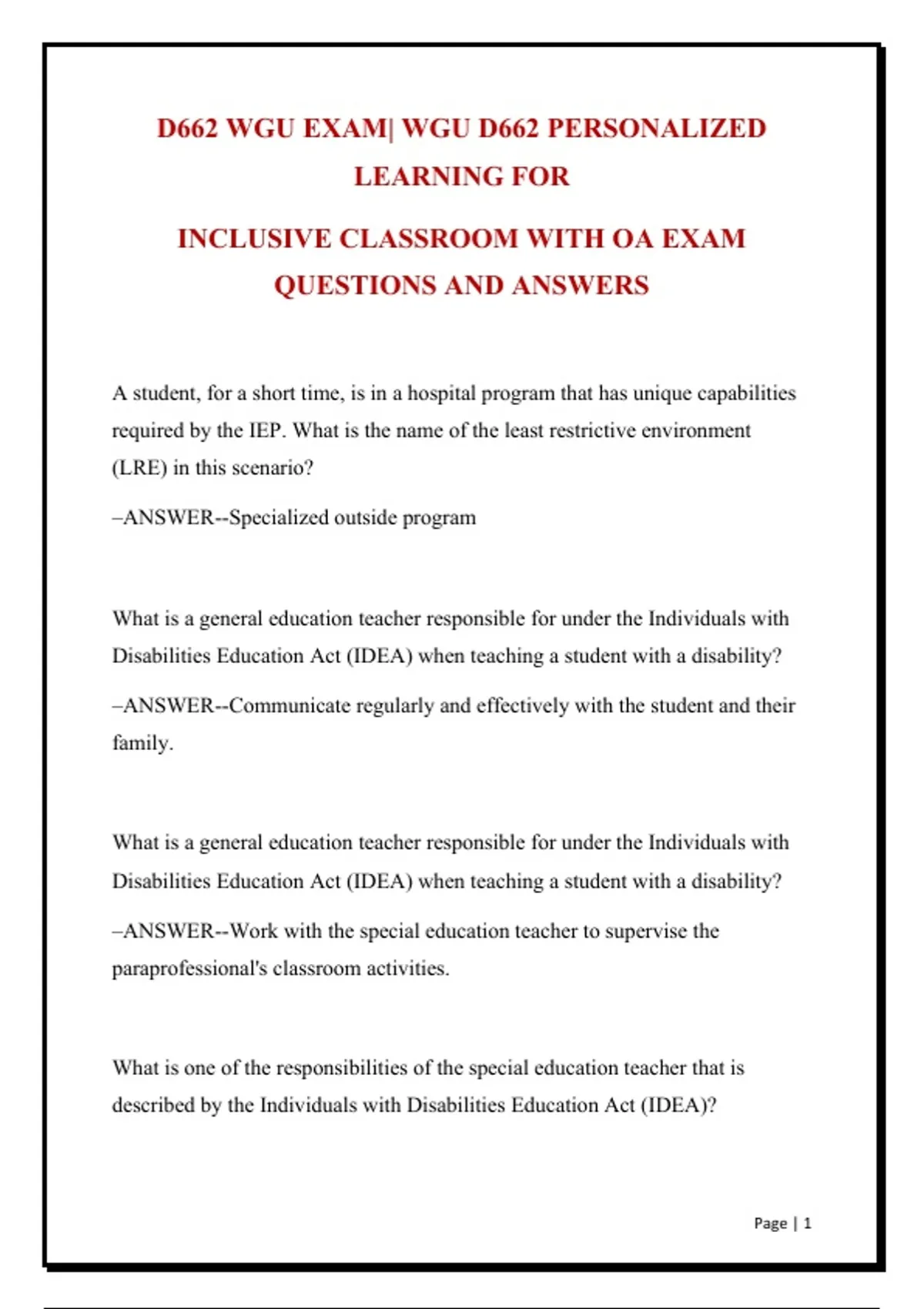 D662 WGU EXAM| WGU D662 PERSONALIZED LEARNING FOR

INCLUSIVE CLASSROOM WITH OA EXAM QUESTIONS AND ANSWERS

A student, for a short time, is in a hospital program that has unique capabilities required by the IEP. What is the name of the least restrictive environment (LRE) in this scenario?

–ANSWER--Specialized outside program

What is a general education teacher responsible for under the Individuals with Disabilities Education Act (IDEA) when teaching a student with a disability?

–ANSWER--Communicate regularly and effectively with the student and their family.

What is a general education teacher responsible for under the Individuals with Disabilities Education Act (IDEA) when teaching a student with a disability?

–ANSWER--Work with the special education teacher to supervise the paraprofessional's classroom activities.

What is one of the responsibilities of the special education teacher that is described by the Individuals with Disabilities Education Act (IDEA)?

Page | 1